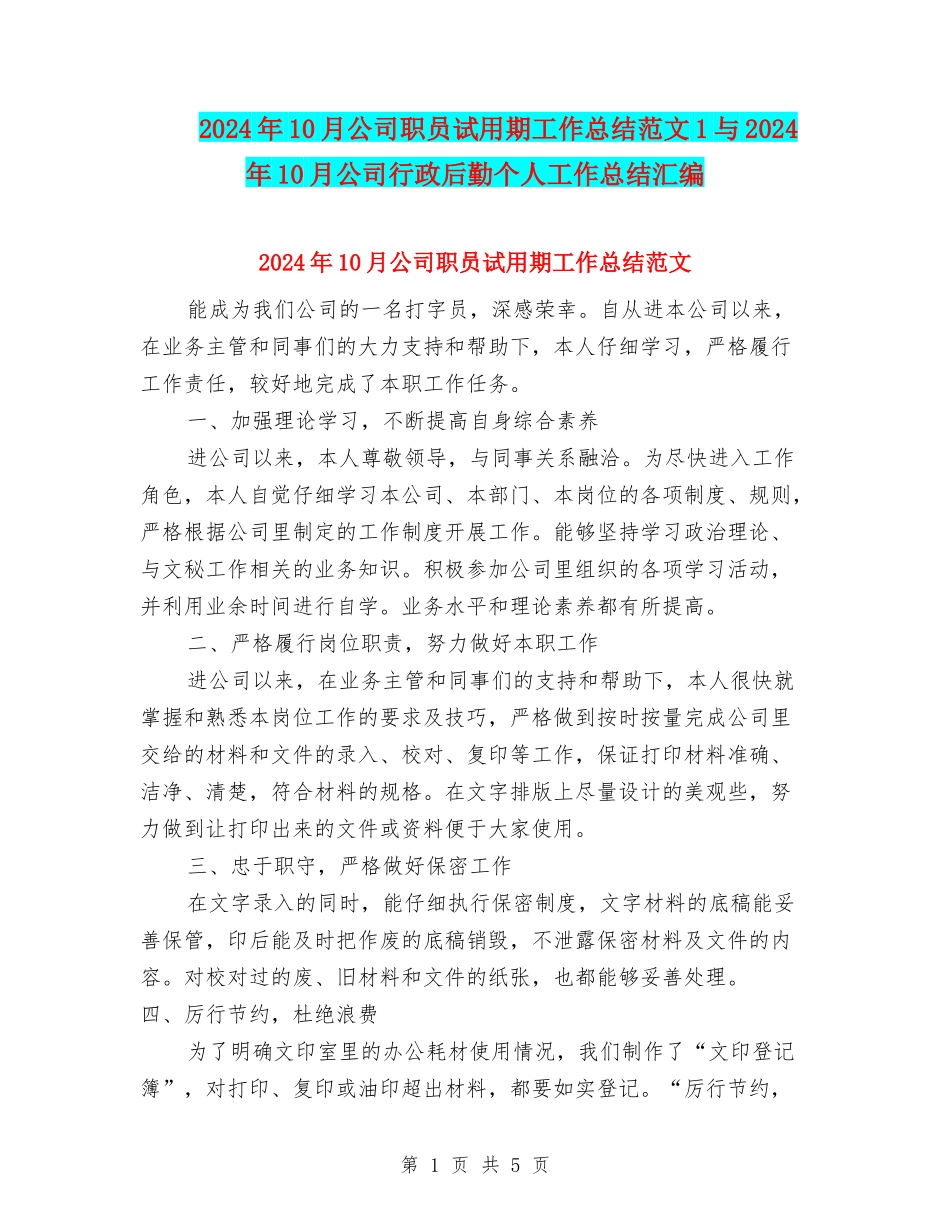 2024年10月公司职员试用期工作总结范文1与2024年10月公司行政后勤个人工作总结汇编

2024年10月公司职员试用期工作总结范文

能成为我们公司的一名打字员，深感荣幸。自从进本公司以来，在业务主管和同事们的大力支持和帮助下，本人仔细学习，严格履行工作责任，较好地完成了本职工作任务。

一、加强理论学习，不断提高自身综合素养

进公司以来，本人尊敬领导，与同事关系融洽。为尽快进入工作角色，本人自觉仔细学习本公司、本部门、本岗位的各项制度、规则，严格根据公司里制定的工作制度开展工作。能够坚持学习政治理论、与文秘工作相关的业务知识。积极参加公司里组织的各项学习活动，并利用业余时间进行自学。业务水平和理论素养都有所提高。

二、严格履行岗位职责，努力做好本职工作

进公司以来，在业务主管和同事们的支持和帮助下，本人很快就掌握和熟悉本岗位工作的要求及技巧，严格做到按时按量完成公司里交给的材料和文件的录入、校对、复印等工作，保证打印材料准确、洁净、清楚，符合材料的规格。在文字排版上尽量设计的美观些，努力做到让打印出来的文件或资料便于大家使用。

三、忠于职守，严格做好保密工作

在文字录入的同时，能仔细执行保密制度，文字材料的底稿能妥善保管，印后能及时把作废的底稿销毁，不泄露保密材料及文件的内容。对校对过的废、旧材料和文件的纸张，也都能够妥善处理。

四、厉行节约，杜绝浪费

为了明确文印室里的办公耗材使用情况，我们制作了“文印登记簿”，对打印、复印或油印超出材料，都要如实登记。“厉行节约，

第 1 页 共 5 页